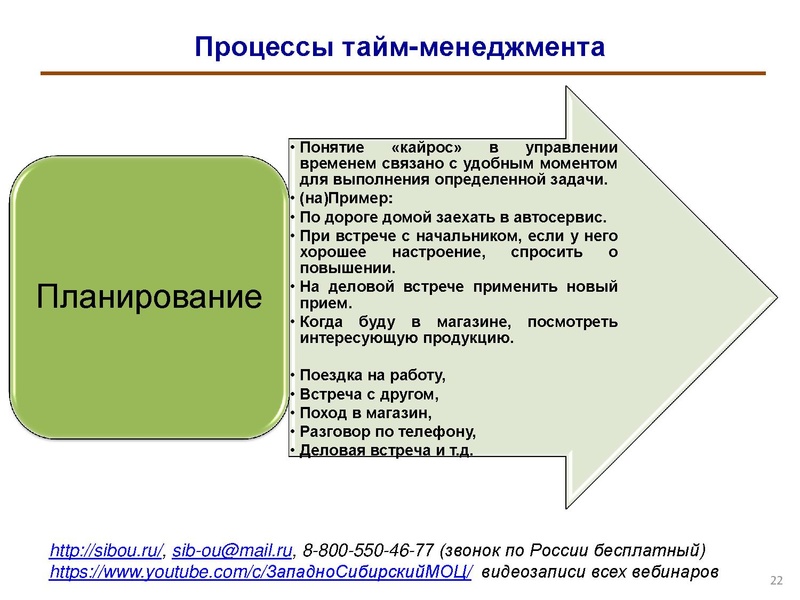 Процессы тайм-менеджмента

Планирование

• Понятие «кайрос» в управлении временем связано с удобным моментом для выполнения определенной задачи.
• (на)Пример:
• По дороге домой заехать в автосервис.
• При встрече с начальником, если у него хорошее настроение, спросить о повышении.
• На деловой встрече применить новый прием.
• Когда буду в магазине, посмотреть интересующую продукцию.

• Поездка на работу,
• Встреча с другом,
• Поход в магазин,
• Разговор по телефону,
• Деловая встреча и т.д.

http://sibou.ru/, sib-ou@mail.ru, 8-800-550-46-77 (звонок по России бесплатный)
https://www.youtube.com/c/ЗападноСибирскийМОЦ/ видеозаписи всех вебинаров

22